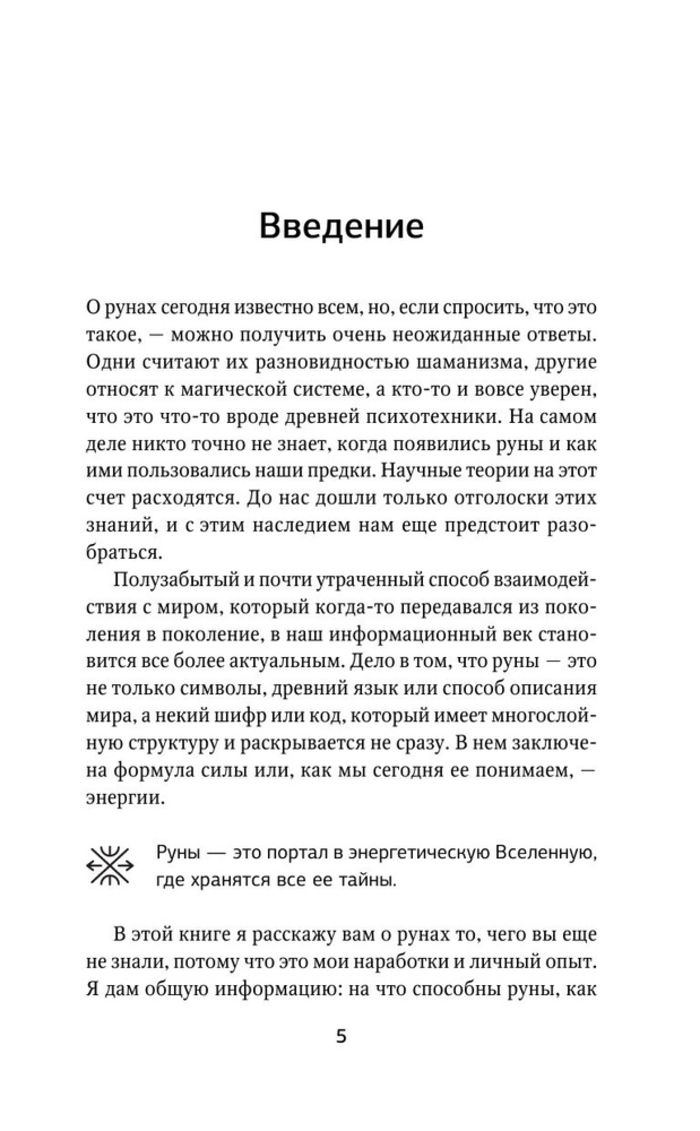 Введение

О рунах сегодня известно всем, но, если спросить, что это такое, — можно получить очень неожиданные ответы. Одни считают их разновидностью шаманизма, другие относят к магической системе, а кто-то и вовсе уверен, что это что-то вроде древней психотехники. На самом деле никто точно не знает, когда появились руны и как ими пользовались наши предки. Научные теории на этот счет расходятся. До нас дошли только отголоски этих знаний, и с этим наследием нам еще предстоит разобраться.

Полузабытый и почти утраченный способ взаимодействия с миром, который когда-то передавался из поколения в поколение, в наш информационный век становится все более актуальным. Дело в том, что руны — это не только символы, древний язык или способ описания мира, а некий шифр или код, который имеет многослойную структуру и раскрывается не сразу. В нем заключена формула силы или, как мы сегодня ее понимаем, — энергии.

Руны — это портал в энергетическую Вселенную, где хранятся все ее тайны.

В этой книге я расскажу вам о рунах то, чего вы еще не знали, потому что это мои наработки и личный опыт. Я дам общую информацию: на что способны руны, как

5